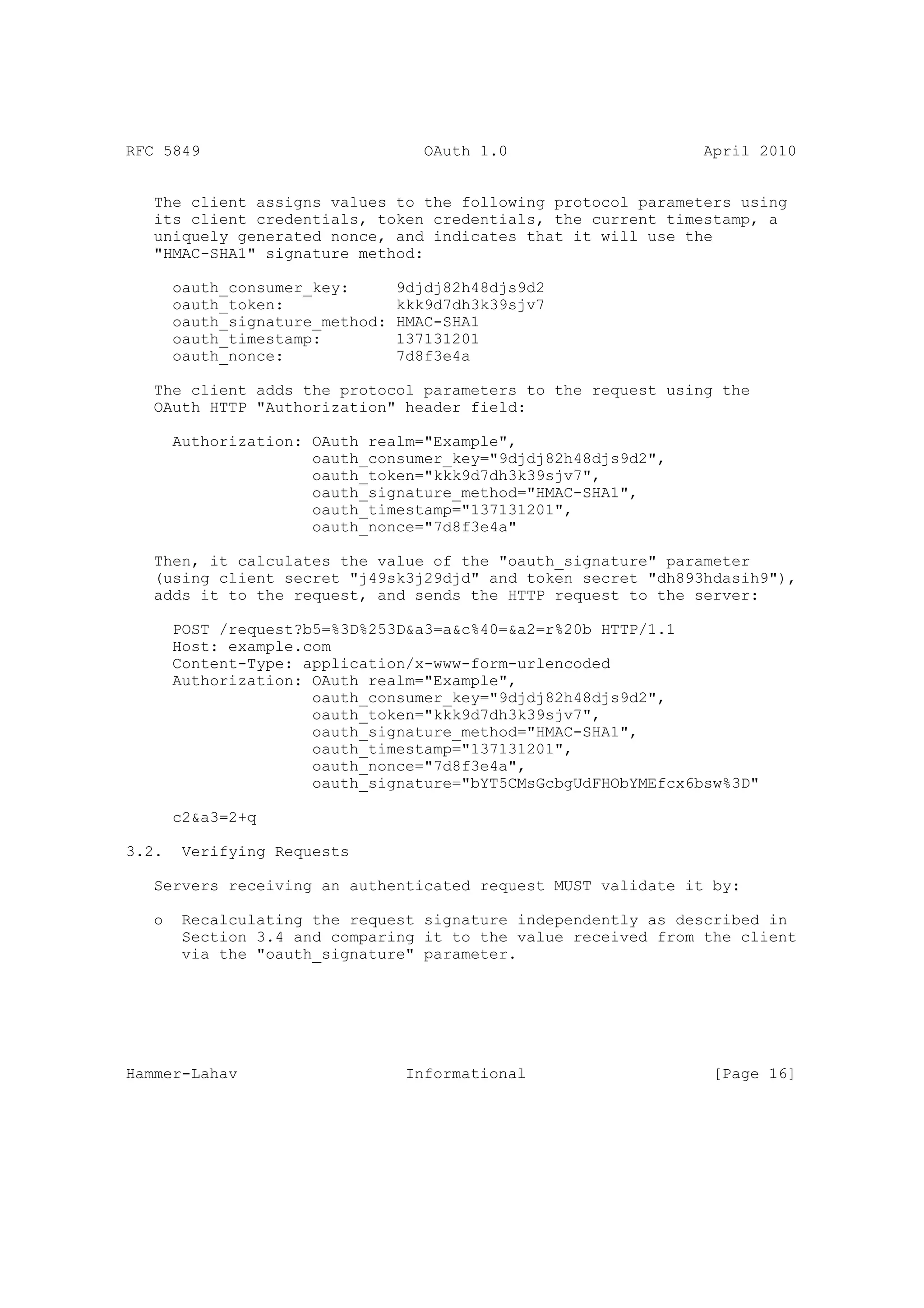 RFC 5849                        OAuth 1.0                     April 2010

The client assigns values to the following protocol parameters using its client credentials, token credentials, the current timestamp, a uniquely generated nonce, and indicates that it will use the "HMAC-SHA1" signature method:

oauth_consumer_key:     9djdj82h48djs9d2
oauth_token:            kkk9d7dh3k39sjv7
oauth_signature_method: HMAC-SHA1
oauth_timestamp:        137131201
oauth_nonce:            7d8f3e4a

The client adds the protocol parameters to the request using the OAuth HTTP "Authorization" header field:

Authorization: OAuth realm="Example",
               oauth_consumer_key="9djdj82h48djs9d2",
               oauth_token="kkk9d7dh3k39sjv7",
               oauth_signature_method="HMAC-SHA1",
               oauth_timestamp="137131201",
               oauth_nonce="7d8f3e4a"

Then, it calculates the value of the "oauth_signature" parameter (using client secret "j49sk3j29djd" and token secret "dh893hdasih9"), adds it to the request, and sends the HTTP request to the server:

POST /request?b5=%3D%253D&a3=a&c%40=&a2=r%20b HTTP/1.1
Host: example.com
Content-Type: application/x-www-form-urlencoded
Authorization: OAuth realm="Example",
               oauth_consumer_key="9djdj82h48djs9d2",
               oauth_token="kkk9d7dh3k39sjv7",
               oauth_signature_method="HMAC-SHA1",
               oauth_timestamp="137131201",
               oauth_nonce="7d8f3e4a",
               oauth_signature="bYT5CMsGcbgUdFHObYMEfcx6bsw%3D"

c2&a3=2+q

3.2.  Verifying Requests

Servers receiving an authenticated request MUST validate it by:

o  Recalculating the request signature independently as described in Section 3.4 and comparing it to the value received from the client via the "oauth_signature" parameter.

Hammer-Lahav                 Informational                     [Page 16]